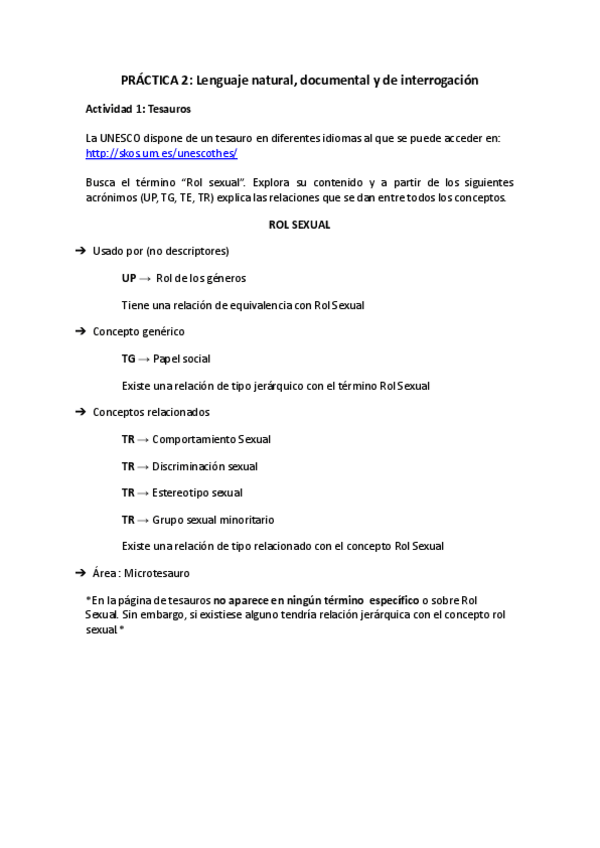 PRÁCTICA 2: Lenguaje natural, documental y de interrogación

Actividad 1: Tesauros

La UNESCO dispone de un tesauro en diferentes idiomas al que se puede acceder en: http://skos.um.es/unescothes/

Busca el término "Rol sexual". Explora su contenido y a partir de los siguientes acrónimos (UP, TG, TE, TR) explica las relaciones que se dan entre todos los conceptos.

ROL SEXUAL

➔ Usado por (no descriptores)

UP → Rol de los géneros

Tiene una relación de equivalencia con Rol Sexual

➔ Concepto genérico

TG → Papel social

Existe una relación de tipo jerárquico con el término Rol Sexual

➔ Conceptos relacionados

TR → Comportamiento Sexual

TR → Discriminación sexual

TR → Estereotipo sexual

TR → Grupo sexual minoritario

Existe una relación de tipo relacionado con el concepto Rol Sexual

➔ Área : Microtesauro

*En la página de tesauros no aparece en ningún término específico o sobre Rol Sexual. Sin embargo, si existiese alguno tendría relación jerárquica con el concepto rol sexual *